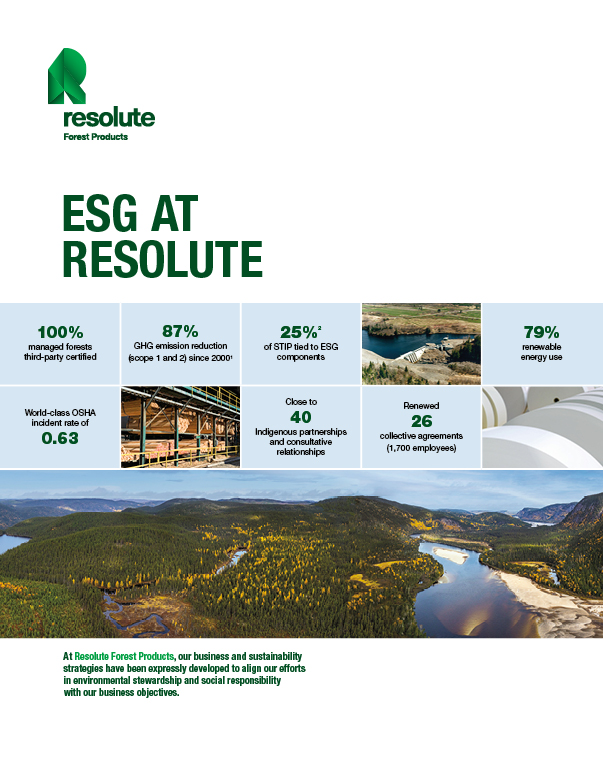 resolute
Forest Products

ESG AT RESOLUTE

100%
managed forests third-party certified

87%
GHG emission reduction (scope 1 and 2) since 2000$^1$

25%$^2$
of STIP tied to ESG components

79%
renewable energy use

World-class OSHA incident rate of
0.63

Close to
40
Indigenous partnerships and consultative relationships

Renewed
26
collective agreements (1,700 employees)

At Resolute Forest Products, our business and sustainability strategies have been expressly developed to align our efforts in environmental stewardship and social responsibility with our business objectives.